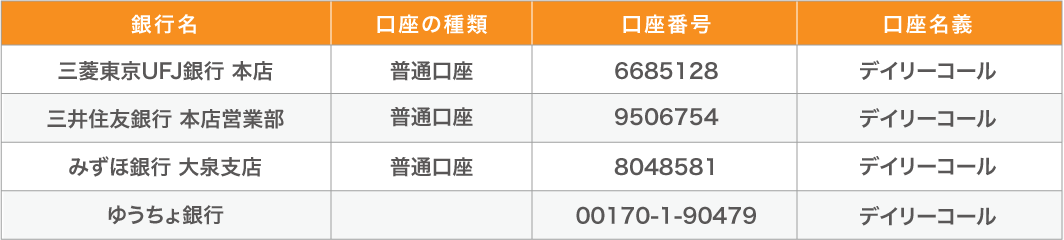 | 銀行名 | 口座の種類 | 口座番号 | 口座名義 |
|---|---|---|---|
| 三菱東京UFJ銀行 本店 | 普通口座 | 6685128 | デイリーコール |
| 三井住友銀行 本店営業部 | 普通口座 | 9506754 | デイリーコール |
| みずほ銀行 大泉支店 | 普通口座 | 8048581 | デイリーコール |
| ゆうちょ銀行 | | 00170-1-90479 | デイリーコール |